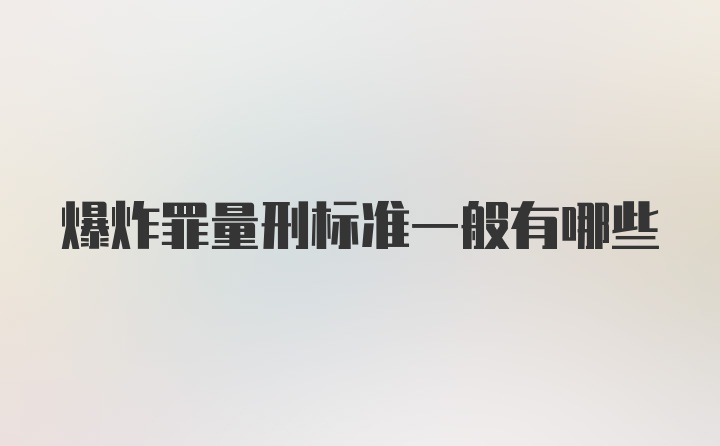 爆炸罪量刑标准一般有哪些